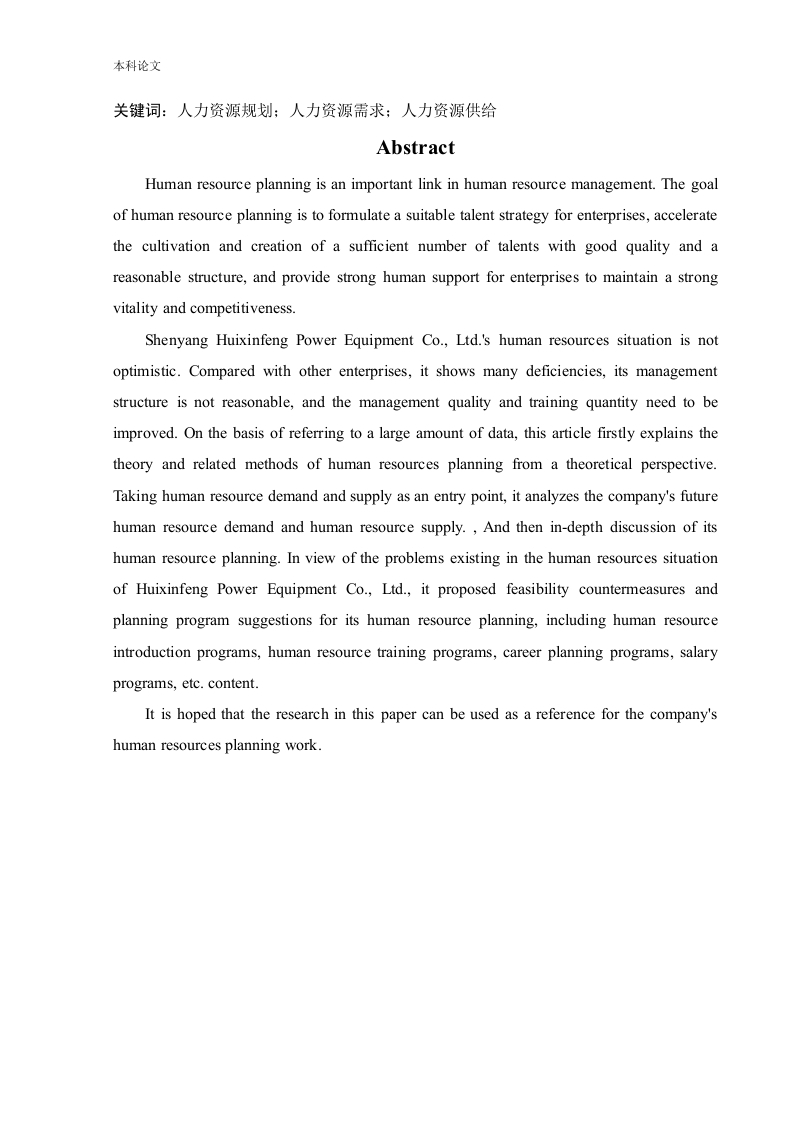 本科论文

关键词：人力资源规划；人力资源需求；人力资源供给

Abstract

Human resource planning is an important link in human resource management. The goal of human resource planning is to formulate a suitable talent strategy for enterprises, accelerate the cultivation and creation of a sufficient number of talents with good quality and a reasonable structure, and provide strong human support for enterprises to maintain a strong vitality and competitiveness.

Shenyang Huixinfeng Power Equipment Co., Ltd.'s human resources situation is not optimistic. Compared with other enterprises, it shows many deficiencies, its management structure is not reasonable, and the management quality and training quantity need to be improved. On the basis of referring to a large amount of data, this article firstly explains the theory and related methods of human resources planning from a theoretical perspective. Taking human resource demand and supply as an entry point, it analyzes the company's future human resource demand and human resource supply. , And then in-depth discussion of its human resource planning. In view of the problems existing in the human resources situation of Huixinfeng Power Equipment Co., Ltd., it proposed feasibility countermeasures and planning program suggestions for its human resource planning, including human resource introduction programs, human resource training programs, career planning programs, salary programs, etc. content.

It is hoped that the research in this paper can be used as a reference for the company's human resources planning work.